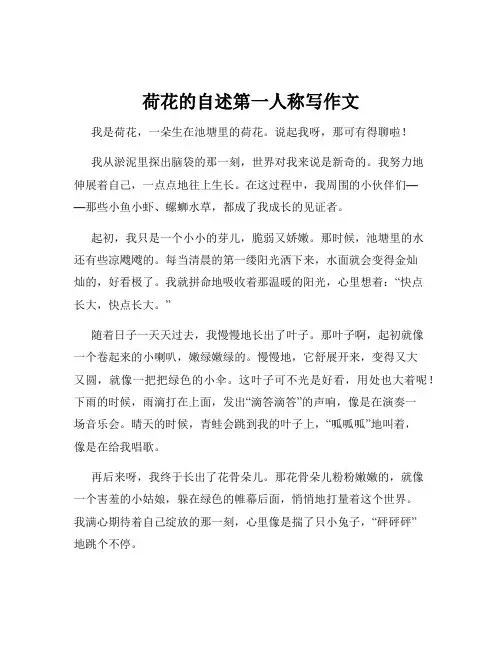 荷花的自述第一人称写作文

我是荷花，一朵生在池塘里的荷花。说起我呀，那可有得聊啦！

我从淤泥里探出脑袋的那一刻，世界对我来说是新奇的。我努力地伸展着自己，一点点地往上生长。在这过程中，我周围的小伙伴们——那些小鱼小虾、螺蛳水草，都成了我成长的见证者。

起初，我只是一个小小的芽儿，脆弱又娇嫩。那时候，池塘里的水还有些凉飕飕的。每当清晨的第一缕阳光洒下来，水面就会变得金灿灿的，好看极了。我就拼命地吸收着那温暖的阳光，心里想着：“快点长大，快点长大。”

随着日子一天天过去，我慢慢地长出了叶子。那叶子啊，起初就像一个卷起来的小喇叭，嫩绿嫩绿的。慢慢地，它舒展开来，变得又大又圆，就像一把把绿色的小伞。这叶子可不光是好看，用处也大着呢！下雨的时候，雨滴打在上面，发出“滴答滴答”的声响，像是在演奏一场音乐会。晴天的时候，青蛙会跳到我的叶子上，“呱呱呱”地叫着，像是在给我唱歌。

再后来呀，我终于长出了花骨朵儿。那花骨朵儿粉粉嫩嫩的，就像一个害羞的小姑娘，躲在绿色的帷幕后面，悄悄地打量着这个世界。我满心期待着自己绽放的那一刻，心里像是揣了只小兔子，“砰砰砰”地跳个不停。